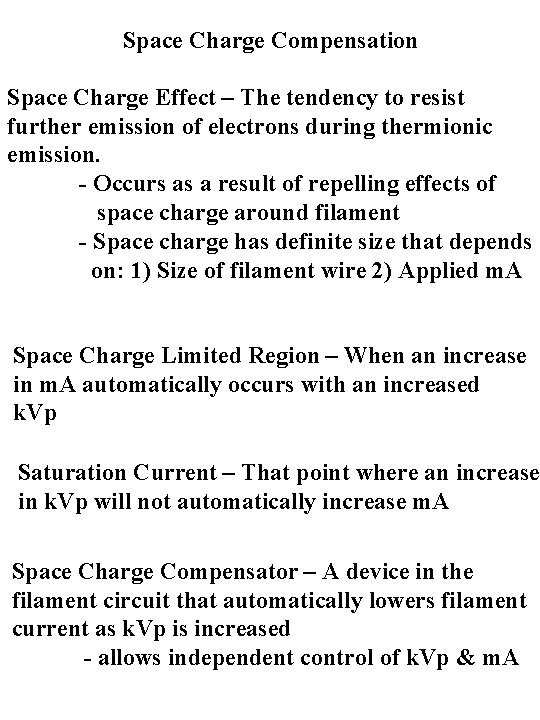 Space Charge Compensation

Space Charge Effect – The tendency to resist further emission of electrons during thermionic emission.
- Occurs as a result of repelling effects of space charge around filament
- Space charge has definite size that depends on: 1) Size of filament wire 2) Applied mA

Space Charge Limited Region – When an increase in mA automatically occurs with an increased kVp

Saturation Current – That point where an increase in kVp will not automatically increase mA

Space Charge Compensator – A device in the filament circuit that automatically lowers filament current as kVp is increased
- allows independent control of kVp & mA